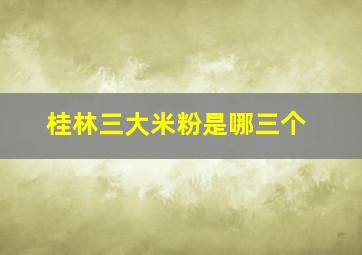 桂林三大米粉是哪三个